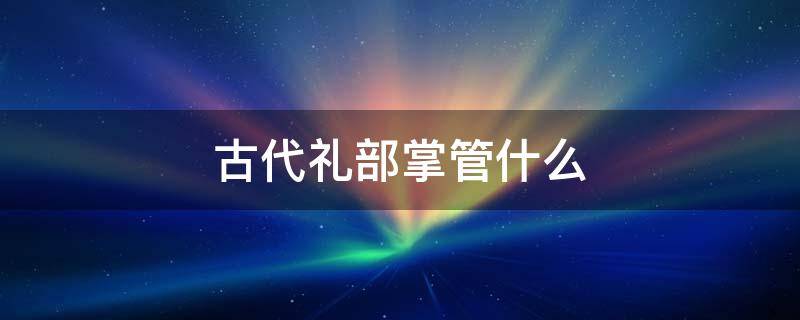 古代礼部掌管什么